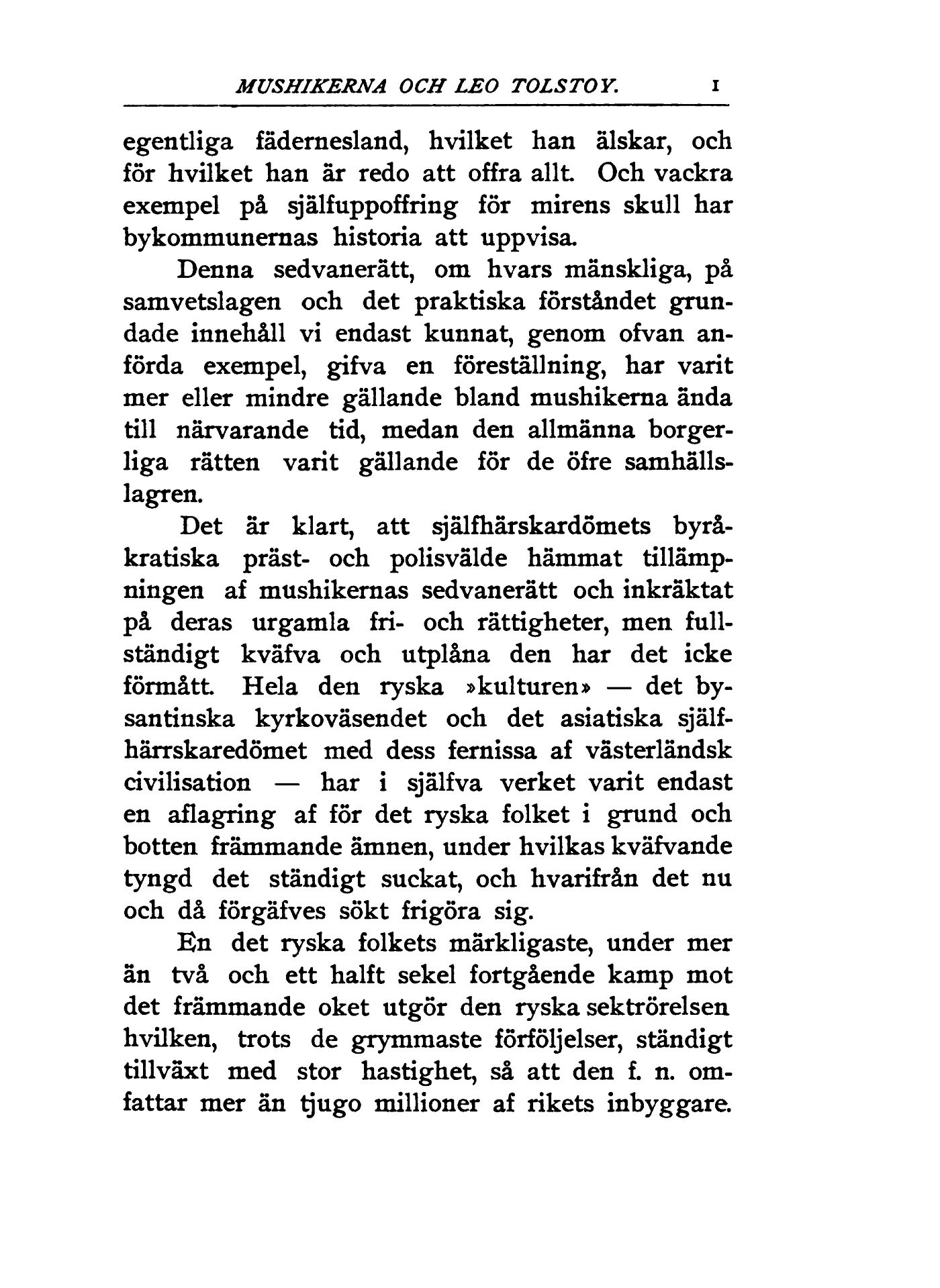 MUSHIKERNA OCH LEO TOLSTOY. 1

egentliga fädernesland, hvilket han älskar, och för hvilket han är redo att offra allt. Och vackra exempel på själfuppoffring för mirens skull har bykommunernas historia att uppvisa.

Denna sedvanerätt, om hvars mänskliga, på samvetslagen och det praktiska förståndet grundade innehåll vi endast kunnat, genom ofvan anförda exempel, gifva en föreställning, har varit mer eller mindre gällande bland mushikerna ända till närvarande tid, medan den allmänna borgerliga rätten varit gällande för de öfre samhällslagren.

Det är klart, att själfhärskardömets byråkratiska präst- och polisvälde hämmat tillämpningen af mushikernas sedvanerätt och inkräktat på deras urgamla fri- och rättigheter, men fullständigt kväfva och utplåna den har det icke förmått. Hela den ryska »kulturen» — det bysantinska kyrkoväsendet och det asiatiska själfhärrskaredömet med dess fernissa af västerländsk civilisation — har i själfva verket varit endast en aflagring af för det ryska folket i grund och botten främmande ämnen, under hvilkas kväfvande tyngd det ständigt suckat, och hvarifrån det nu och då förgäfves sökt frigöra sig.

En det ryska folkets märkligaste, under mer än två och ett halft sekel fortgående kamp mot det främmande oket utgör den ryska sektrörelsen hvilken, trots de grymmaste förföljelser, ständigt tillväxt med stor hastighet, så att den f. n. omfattar mer än tjugo millioner af rikets inbyggare.